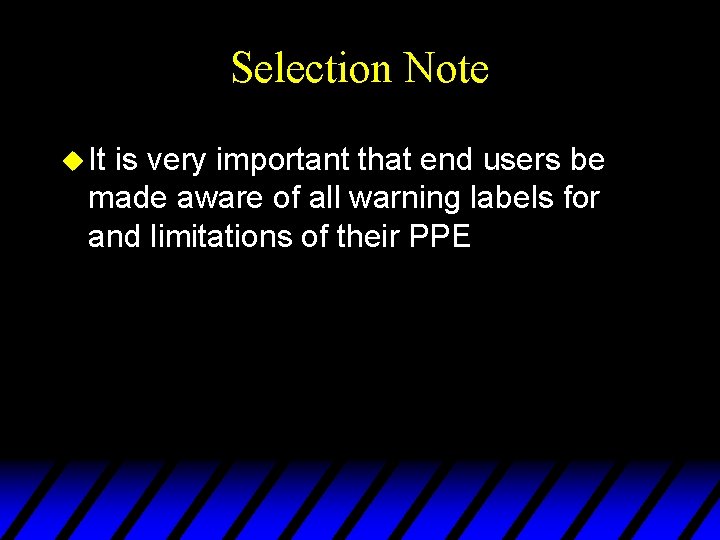 Selection Note

It is very important that end users be made aware of all warning labels for and limitations of their PPE